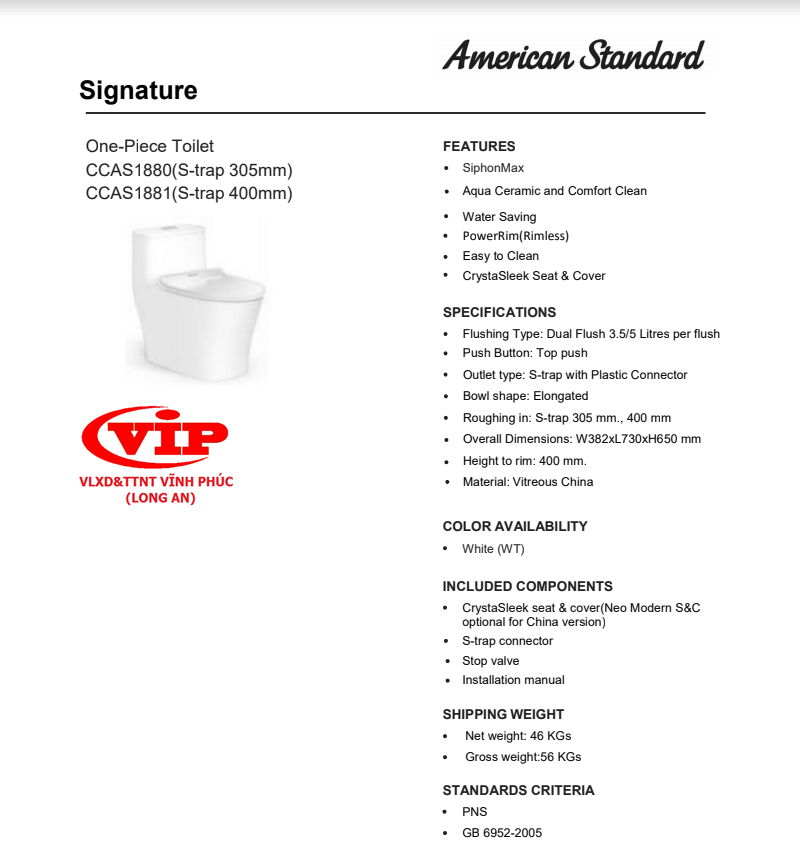 American Standard

Signature

One-Piece Toilet
CCAS1880(S-trap 305mm)
CCAS1881(S-trap 400mm)

VIP
VLXD&TTNT VĨNH PHÚC
(LONG AN)

FEATURES
• SiphonMax
• Aqua Ceramic and Comfort Clean
• Water Saving
• PowerRim(Rimless)
• Easy to Clean
• CrystaSleek Seat & Cover

SPECIFICATIONS
• Flushing Type: Dual Flush 3.5/5 Litres per flush
• Push Button: Top push
• Outlet type: S-trap with Plastic Connector
• Bowl shape: Elongated
• Roughing in: S-trap 305 mm., 400 mm
• Overall Dimensions: W382xL730xH650 mm
• Height to rim: 400 mm.
• Material: Vitreous China

COLOR AVAILABILITY
• White (WT)

INCLUDED COMPONENTS
• CrystaSleek seat & cover(Neo Modern S&C optional for China version)
• S-trap connector
• Stop valve
• Installation manual

SHIPPING WEIGHT
• Net weight: 46 KGs
• Gross weight:56 KGs

STANDARDS CRITERIA
• PNS
• GB 6952-2005